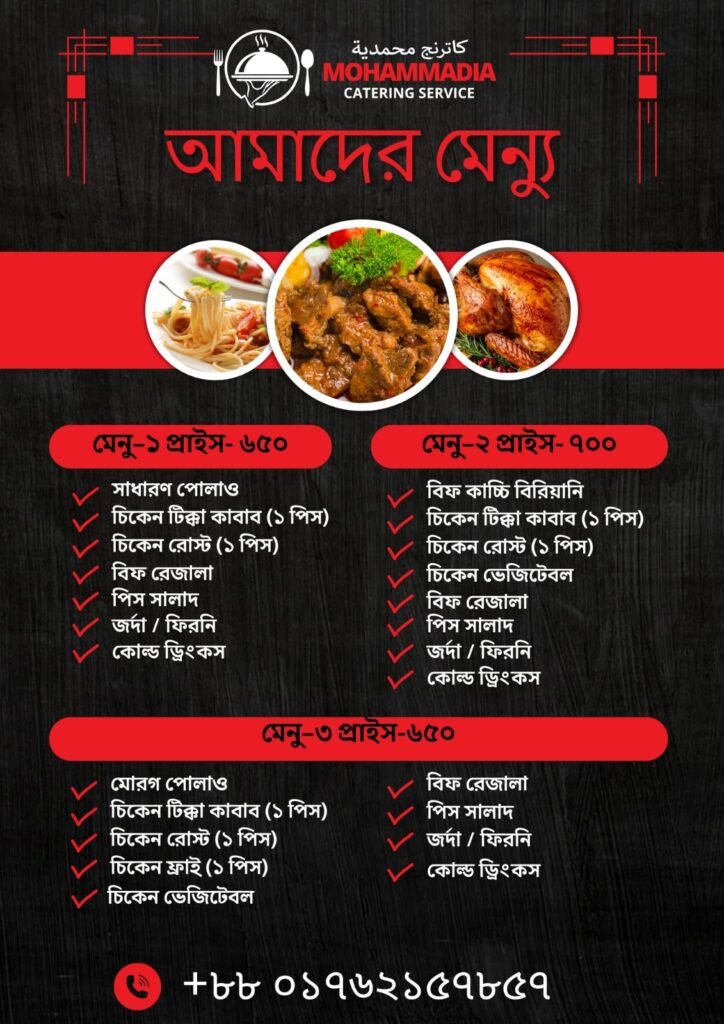 كاترنج محمدية
MOHAMMADIA
CATERING SERVICE

আমাদের মেন্যু

মেনু-১ প্রাইস- ৬৫০

✓ সাধারণ পোলাও
✓ চিকেন টিক্কা কাবাব (১ পিস)
✓ চিকেন রোস্ট (১ পিস)
✓ বিফ রেজালা
✓ পিস সালাদ
✓ জর্দা / ফিরনি
✓ কোল্ড ড্রিংকস

মেনু-২ প্রাইস- ৭০০

✓ বিফ কাচ্চি বিরিয়ানি
✓ চিকেন টিক্কা কাবাব (১ পিস)
✓ চিকেন রোস্ট (১ পিস)
✓ চিকেন ভেজিটেবল
✓ বিফ রেজালা
✓ পিস সালাদ
✓ জর্দা / ফিরনি
✓ কোল্ড ড্রিংকস

মেনু-৩ প্রাইস-৬৫০

✓ মোরগ পোলাও
✓ চিকেন টিক্কা কাবাব (১ পিস)
✓ চিকেন রোস্ট (১ পিস)
✓ চিকেন ফ্রাই (১ পিস)
✓ চিকেন ভেজিটেবল

✓ বিফ রেজালা
✓ পিস সালাদ
✓ জর্দা / ফিরনি
✓ কোল্ড ড্রিংকস

+৮৮ ০১৭৬২১৫৭৮৫৭